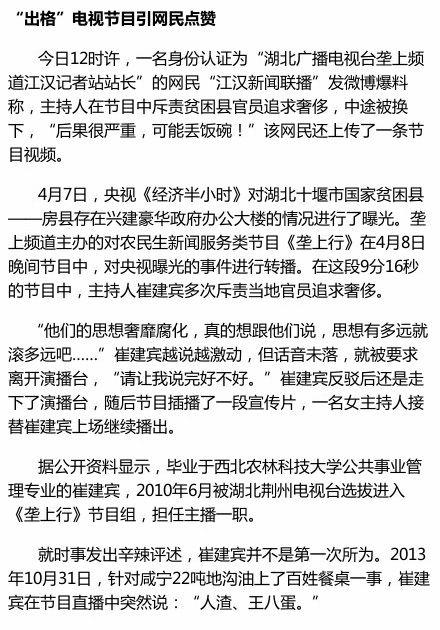 “出格”电视节目引网民点赞

今日12时许，一名身份认证为“湖北广播电视台垄上频道江汉记者站站长”的网民“江汉新闻联播”发微博爆料称，主持人在节目中斥责贫困县官员追求奢侈，中途被换下，“后果很严重，可能丢饭碗！”该网民还上传了一条节目视频。

4月7日，央视《经济半小时》对湖北十堰市国家贫困县——房县存在兴建豪华政府办公大楼的情况进行了曝光。垄上频道主办的对农民生新闻服务类节目《垄上行》在4月8日晚间节目中，对央视曝光的事件进行转播。在这段9分16秒的节目中，主持人崔建宾多次斥责当地官员追求奢侈。

“他们的思想奢靡腐化，真的想跟他们说，思想有多远就滚多远吧……”崔建宾越说越激动，但话音未落，就被要求离开演播台，“请让我说完好不好。”崔建宾反驳后还是走下了演播台，随后节目插播了一段宣传片，一名女主持人接替崔建宾上场继续播出。

据公开资料显示，毕业于西北农林科技大学公共事业管理专业的崔建宾，2010年6月被湖北荆州电视台选拔进入《垄上行》节目组，担任主播一职。

就时事发出辛辣评述，崔建宾并不是第一次所为。2013年10月31日，针对咸宁22吨地沟油上了百姓餐桌一事，崔建宾在节目直播中突然说：“人渣、王八蛋。”